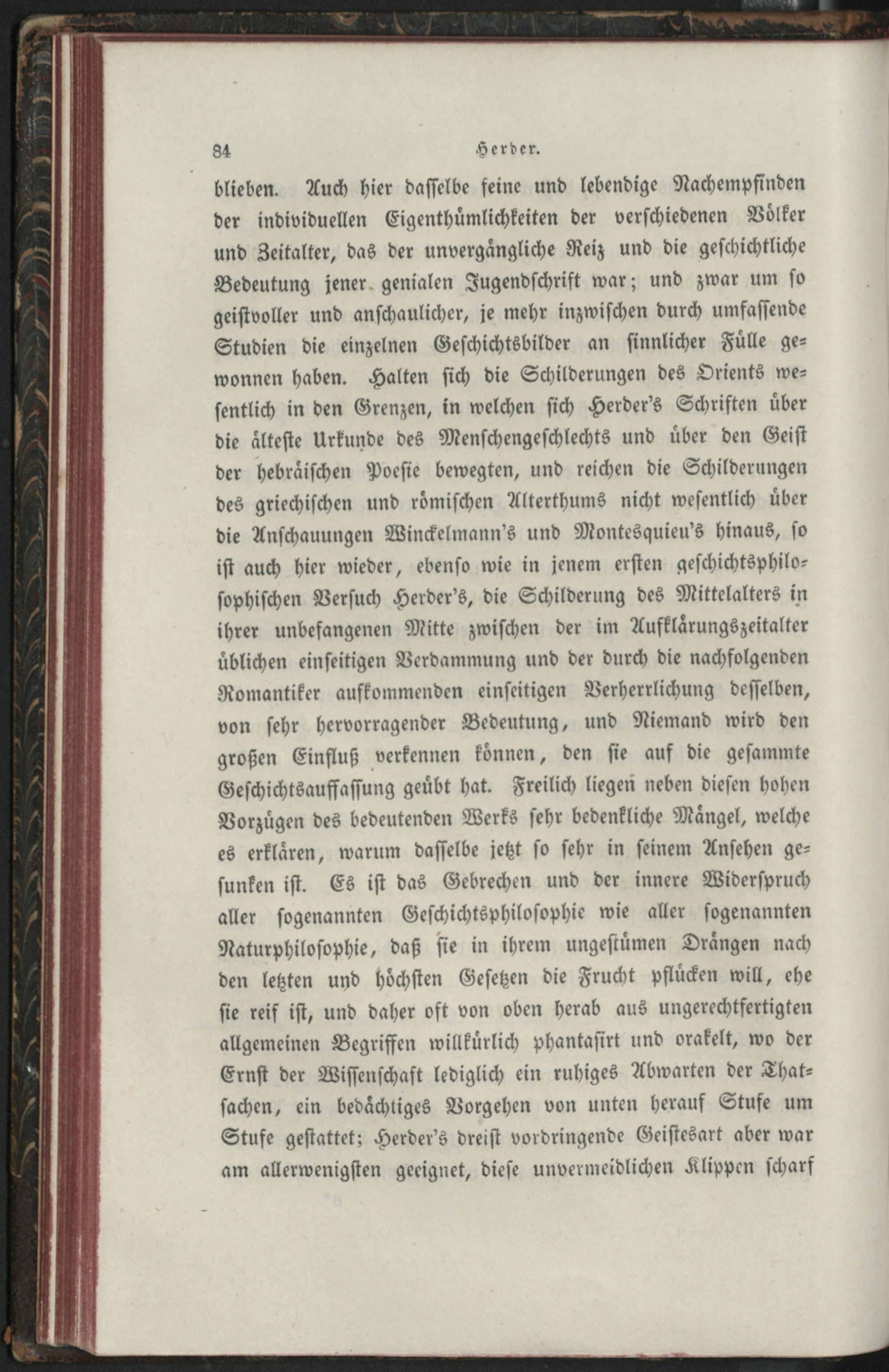 84 Herder.

blieben. Auch hier dasselbe feine und lebendige Nachempfinden der individuellen Eigenthümlichkeiten der verschiedenen Völker und Zeitalter, das der unvergängliche Reiz und die geschichtliche Bedeutung jener genialen Jugendschrift war; und zwar um so geistvoller und anschaulicher, je mehr inzwischen durch umfassende Studien die einzelnen Geschichtsbilder an sinnlicher Fülle gewonnen haben. Halten sich die Schilderungen des Orients wesentlich in den Grenzen, in welchen sich Herder's Schriften über die älteste Urkunde des Menschengeschlechts und über den Geist der hebräischen Poesie bewegten, und reichen die Schilderungen des griechischen und römischen Alterthums nicht wesentlich über die Anschauungen Winckelmann's und Montesquieu's hinaus, so ist auch hier wieder, ebenso wie in jenem ersten geschichtsphilosophischen Versuch Herder's, die Schilderung des Mittelalters in ihrer unbefangenen Mitte zwischen der im Aufklärungszeitalter üblichen einseitigen Verdammung und der durch die nachfolgenden Romantiker aufkommenden einseitigen Verherrlichung desselben, von sehr hervorragender Bedeutung, und Niemand wird den großen Einfluß verkennen können, den sie auf die gesammte Geschichtsauffassung geübt hat. Freilich liegen neben diesen hohen Vorzügen des bedeutenden Werks sehr bedenkliche Mängel, welche es erklären, warum dasselbe jetzt so sehr in seinem Ansehen gesunken ist. Es ist das Gebrechen und der innere Widerspruch aller sogenannten Geschichtsphilosophie wie aller sogenannten Naturphilosophie, daß sie in ihrem ungestümen Drängen nach den letzten und höchsten Gesetzen die Frucht pflücken will, ehe sie reif ist, und daher oft von oben herab aus ungerechtfertigten allgemeinen Begriffen willkürlich phantasirt und orakelt, wo der Ernst der Wissenschaft lediglich ein ruhiges Abwarten der Thatsachen, ein bedächtiges Vorgehen von unten herauf Stufe um Stufe gestattet; Herder's dreist vordringende Geistesart aber war am allerwenigsten geeignet, diese unvermeidlichen Klippen scharf